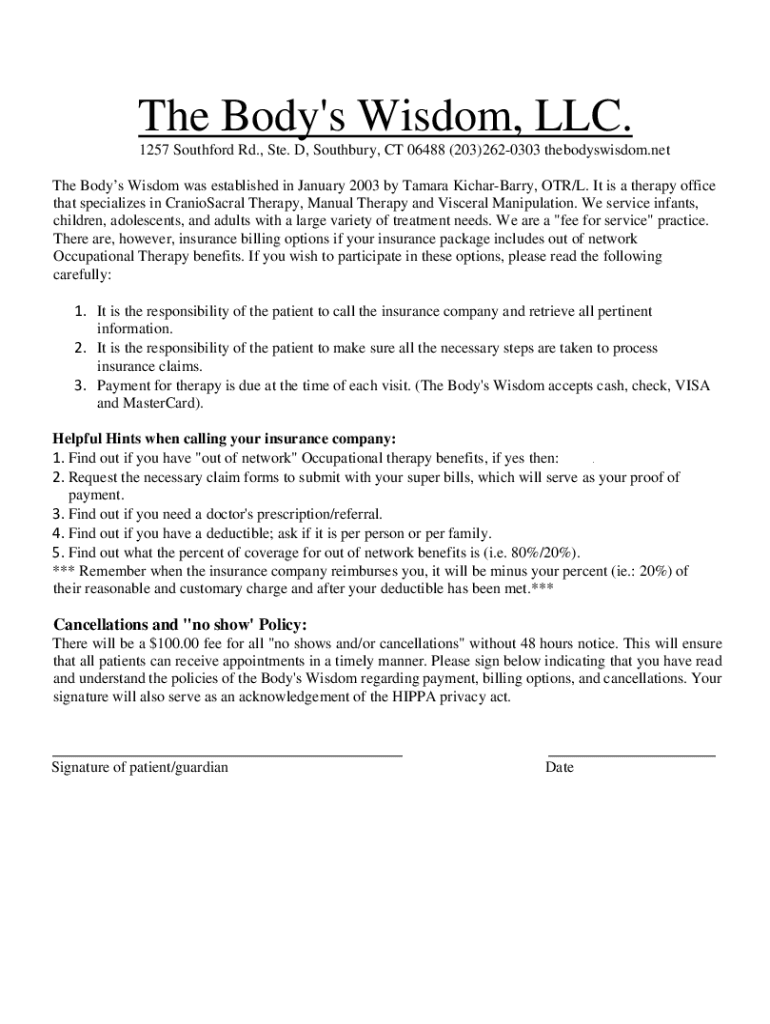 The Body's Wisdom, LLC.

1257 Southford Rd., Ste. D, Southbury, CT 06488 (203)262-0303 thebodyswisdom.net

The Body's Wisdom was established in January 2003 by Tamara Kichar-Barry, OTR/L. It is a therapy office that specializes in CranioSacral Therapy, Manual Therapy and Visceral Manipulation. We service infants, children, adolescents, and adults with a large variety of treatment needs. We are a "fee for service" practice. There are, however, insurance billing options if your insurance package includes out of network Occupational Therapy benefits. If you wish to participate in these options, please read the following carefully:

1. It is the responsibility of the patient to call the insurance company and retrieve all pertinent information.
2. It is the responsibility of the patient to make sure all the necessary steps are taken to process insurance claims.
3. Payment for therapy is due at the time of each visit. (The Body's Wisdom accepts cash, check, VISA and MasterCard).

Helpful Hints when calling your insurance company:
1. Find out if you have "out of network" Occupational therapy benefits, if yes then:
2. Request the necessary claim forms to submit with your super bills, which will serve as your proof of payment.
3. Find out if you need a doctor's prescription/referral.
4. Find out if you have a deductible; ask if it is per person or per family.
5. Find out what the percent of coverage for out of network benefits is (i.e. 80%/20%).
*** Remember when the insurance company reimburses you, it will be minus your percent (ie.: 20%) of their reasonable and customary charge and after your deductible has been met.***

Cancellations and "no show' Policy:
There will be a $100.00 fee for all "no shows and/or cancellations" without 48 hours notice. This will ensure that all patients can receive appointments in a timely manner. Please sign below indicating that you have read and understand the policies of the Body's Wisdom regarding payment, billing options, and cancellations. Your signature will also serve as an acknowledgement of the HIPPA privacy act.

Signature of patient/guardian

Date